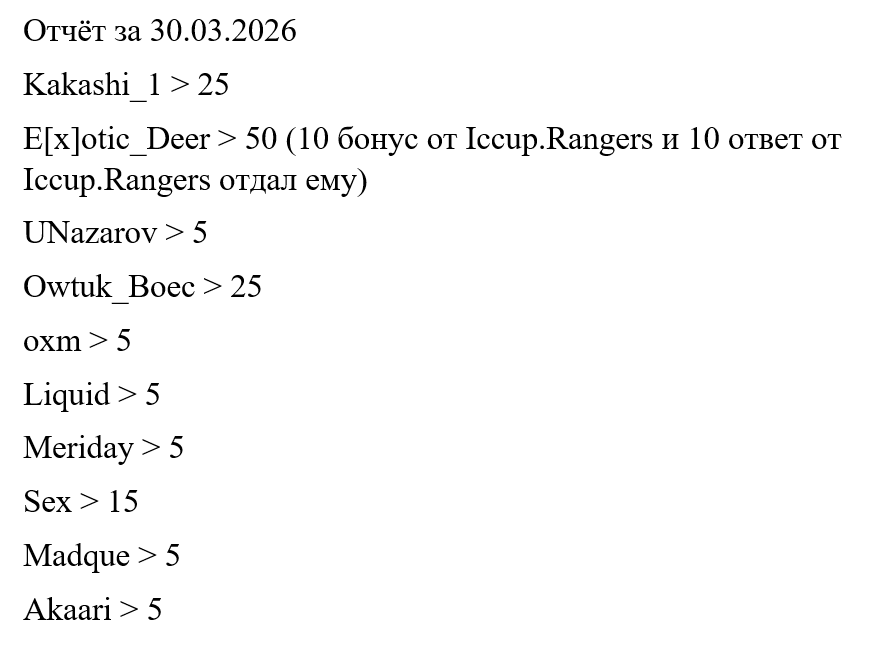 Отчёт за 30.03.2026

Kakashi_1 > 25

E[x]otic_Deer > 50 (10 бонус от Iccup.Rangers и 10 ответ от Iccup.Rangers отдал ему)

UNazarov > 5

Owtuk_Boec > 25

oxm > 5

Liquid > 5

Meriday > 5

Sex > 15

Madque > 5

Akaari > 5